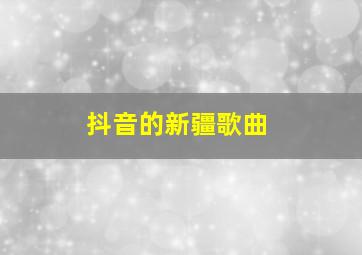 抖音的新疆歌曲